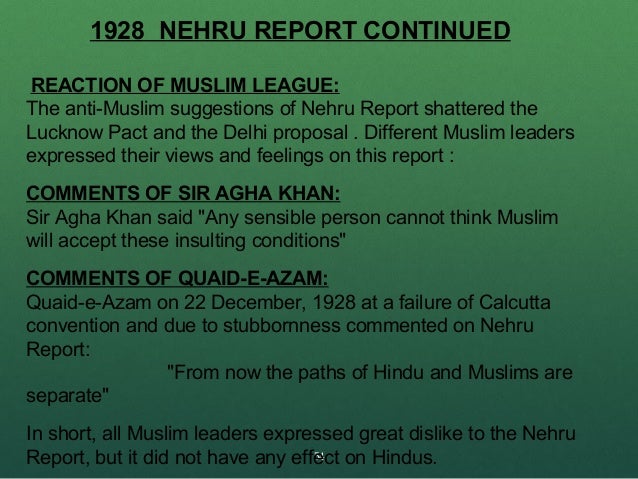 1928 NEHRU REPORT CONTINUED

REACTION OF MUSLIM LEAGUE:
The anti-Muslim suggestions of Nehru Report shattered the Lucknow Pact and the Delhi proposal . Different Muslim leaders expressed their views and feelings on this report :

COMMENTS OF SIR AGHA KHAN:
Sir Agha Khan said "Any sensible person cannot think Muslim will accept these insulting conditions"

COMMENTS OF QUAID-E-AZAM:
Quaid-e-Azam on 22 December, 1928 at a failure of Calcutta convention and due to stubbornness commented on Nehru Report:
"From now the paths of Hindu and Muslims are separate"

In short, all Muslim leaders expressed great dislike to the Nehru Report, but it did not have any effect on Hindus.